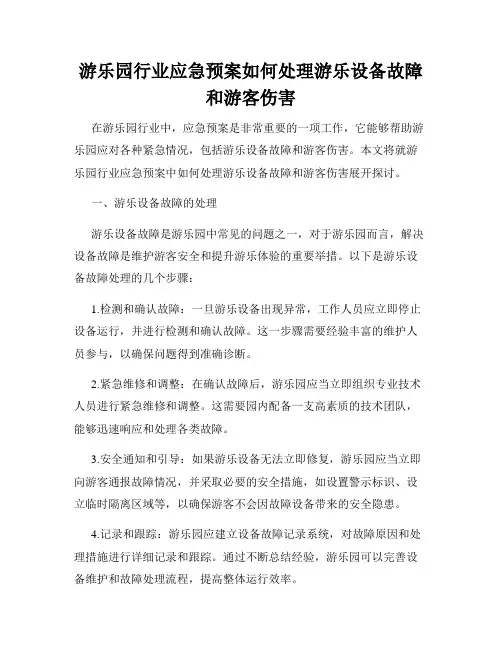 游乐园行业应急预案如何处理游乐设备故障和游客伤害

在游乐园行业中，应急预案是非常重要的一项工作，它能够帮助游乐园应对各种紧急情况，包括游乐设备故障和游客伤害。本文将就游乐园行业应急预案中如何处理游乐设备故障和游客伤害展开探讨。

一、游乐设备故障的处理

游乐设备故障是游乐园中常见的问题之一，对于游乐园而言，解决设备故障是维护游客安全和提升游乐体验的重要举措。以下是游乐设备故障处理的几个步骤：

1.检测和确认故障：一旦游乐设备出现异常，工作人员应立即停止设备运行，并进行检测和确认故障。这一步骤需要经验丰富的维护人员参与，以确保问题得到准确诊断。

2.紧急维修和调整：在确认故障后，游乐园应当立即组织专业技术人员进行紧急维修和调整。这需要园内配备一支高素质的技术团队，能够迅速响应和处理各类故障。

3.安全通知和引导：如果游乐设备无法立即修复，游乐园应当立即向游客通报故障情况，并采取必要的安全措施，如设置警示标识、设立临时隔离区域等，以确保游客不会因故障设备带来的安全隐患。

4.记录和跟踪：游乐园应建立设备故障记录系统，对故障原因和处理措施进行详细记录和跟踪。通过不断总结经验，游乐园可以完善设备维护和故障处理流程，提高整体运行效率。